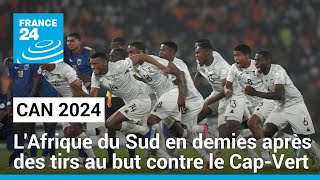 FRANCE 24

CAN 2024

L'Afrique du Sud en demies après des tirs au but contre le Cap-Vert